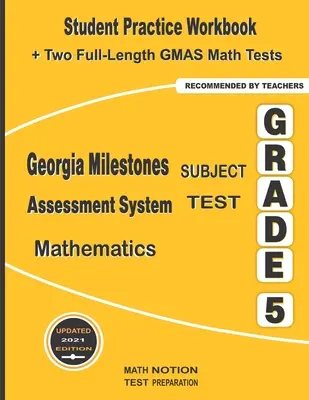 Student Practice Workbook
+ Two Full-Length GMAS Math Tests

RECOMMENDED BY TEACHERS

Georgia Milestones Assessment System

SUBJECT TEST

Mathematics

GRADE 5

UPDATED 2021 EDITION

MATH NOTION
TEST PREPARATION